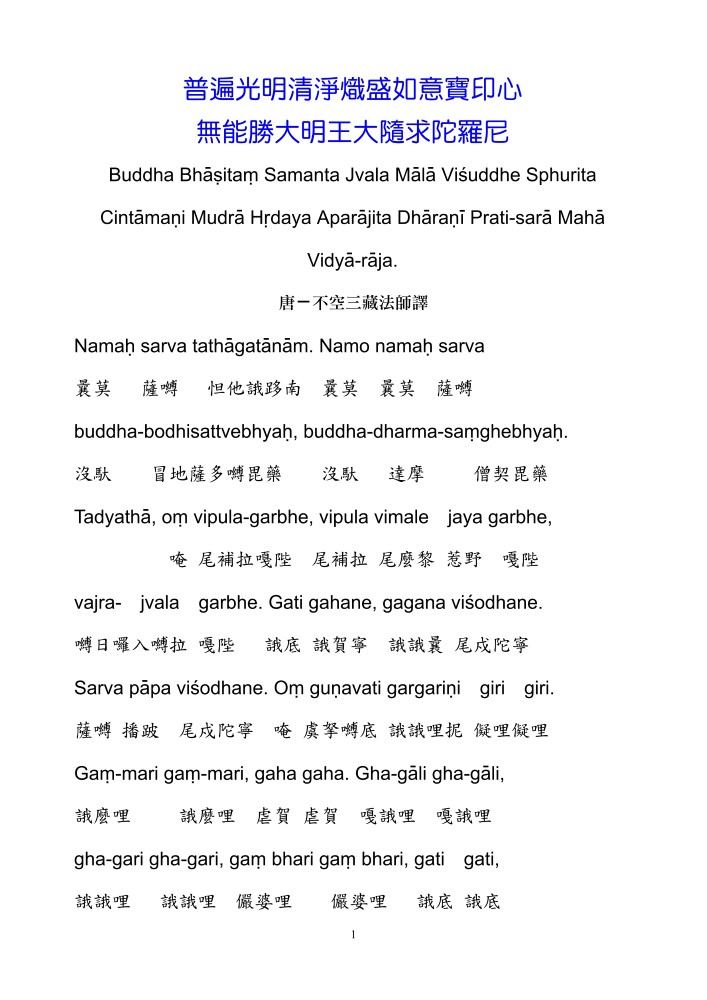 普遍光明清淨熾盛如意寶印心
無能勝大明王大隨求陀羅尼

Buddha Bhāṣitaṃ Samanta Jvala Mālā Viśuddhe Sphurita Cintāmaṇi Mudrā Hṛdaya Aparājita Dhāraṇī Prati-sarā Mahā Vidyā-rāja.

唐－不空三藏法師譯

Namaḥ sarva tathāgatānām. Namo namaḥ sarva

曩莫　薩嚩　怛他誐跢南　曩莫　曩莫　薩嚩

buddha-bodhisattvebhyaḥ, buddha-dharma-saṃghebhyaḥ.

沒馱　冒地薩多嚩毘藥　沒馱　達摩　僧契毘藥

Tadyathā, oṃ vipula-garbhe, vipula vimale jaya garbhe,

唵 尾補拉嘎陛　尾補拉 尾麼黎 惹野　嘎陛

vajra- jvala garbhe. Gati gahane, gagana viśodhane.

嚩日囉入嚩拉 嘎陛　誐底 誐賀寧　誐誐曩 尾戍陀寧

Sarva pāpa viśodhane. Oṃ guṇavati gargariṇi giri giri.

薩嚩 播跛　尾戍陀寧　唵 虞拏嚩底 誐誐哩抳 儗哩儗哩

Gaṃ-mari gaṃ-mari, gaha gaha. Gha-gāli gha-gāli,

誐麼哩　誐麼哩　虐賀 虐賀　嘎誐哩　嘎誐哩

gha-gari gha-gari, gaṃ bhari gaṃ bhari, gati gati,

誐誐哩　誐誐哩　儼婆哩　儼婆哩　誐底 誐底

1